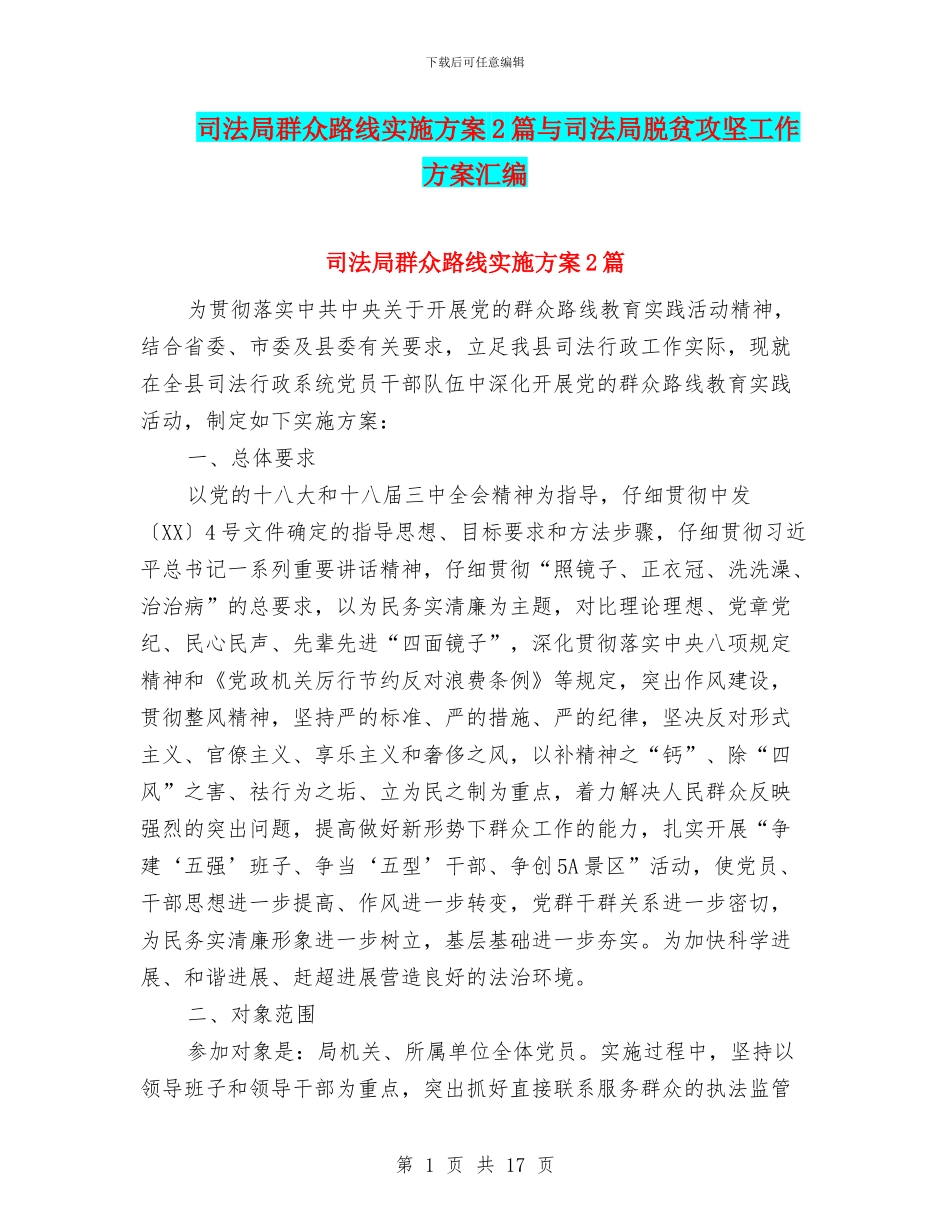 下载后可任意编辑

司法局群众路线实施方案2篇与司法局脱贫攻坚工作方案汇编

司法局群众路线实施方案2篇

为贯彻落实中共中央关于开展党的群众路线教育实践活动精神，结合省委、市委及县委有关要求，立足我县司法行政工作实际，现就在全县司法行政系统党员干部队伍中深化开展党的群众路线教育实践活动，制定如下实施方案：

一、总体要求

以党的十八大和十八届三中全会精神为指导，仔细贯彻中发〔XX〕4号文件确定的指导思想、目标要求和方法步骤，仔细贯彻习近平总书记一系列重要讲话精神，仔细贯彻“照镜子、正衣冠、洗洗澡、治治病”的总要求，以为民务实清廉为主题，对比理论理想、党章党纪、民心民声、先辈先进“四面镜子”，深化贯彻落实中央八项规定精神和《党政机关厉行节约反对浪费条例》等规定，突出作风建设，贯彻整风精神，坚持严的标准、严的措施、严的纪律，坚决反对形式主义、官僚主义、享乐主义和奢侈之风，以补精神之“钙”、除“四风”之害、祛行为之垢、立为民之制为重点，着力解决人民群众反映强烈的突出问题，提高做好新形势下群众工作的能力，扎实开展“争建‘五强’班子、争当‘五型’干部、争创5A景区”活动，使党员、干部思想进一步提高、作风进一步转变，党群干群关系进一步密切，为民务实清廉形象进一步树立，基层基础进一步夯实。为加快科学进展、和谐进展、赶超进展营造良好的法治环境。

二、对象范围

参加对象是：局机关、所属单位全体党员。实施过程中，坚持以领导班子和领导干部为重点，突出抓好直接联系服务群众的执法监管

第 1 页 共 17 页